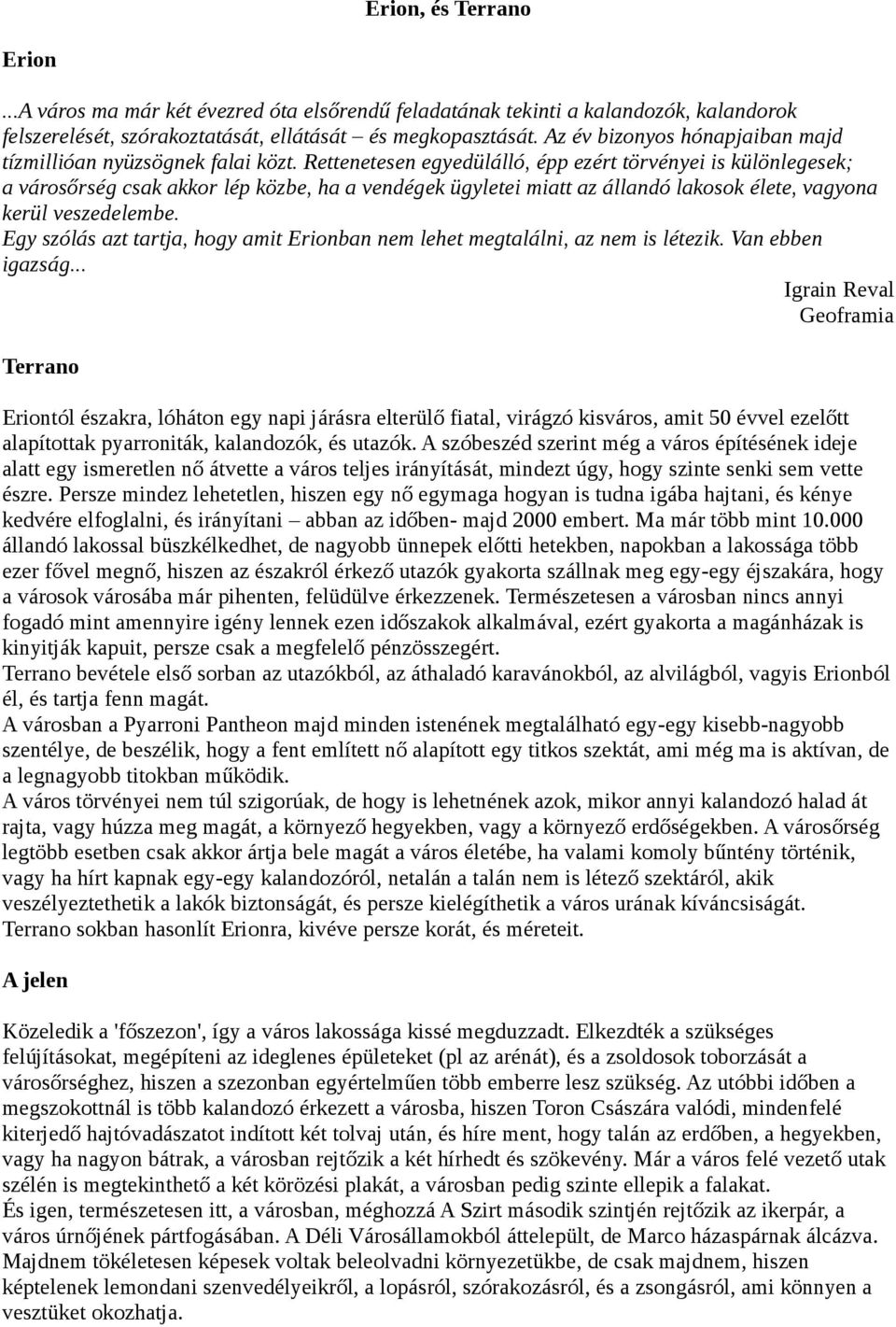 Erion, és Terrano

Erion

...A város ma már két évezred óta elsőrendű feladatának tekinti a kalandozók, kalandorok felszerelését, szórakoztatását, ellátását – és megkopasztását. Az év bizonyos hónapjaiban majd tízmillióan nyüzsögnek falai közt. Rettenetesen egyedülálló, épp ezért törvényei is különlegesek; a városőrség csak akkor lép közbe, ha a vendégek ügyletei miatt az állandó lakosok élete, vagyona kerül veszedelembe.
Egy szólás azt tartja, hogy amit Erionban nem lehet megtalálni, az nem is létezik. Van ebben igazság...

Igrain Reval
Geoframia

Terrano

Eriontól északra, lóháton egy napi járásra elterülő fiatal, virágzó kisváros, amit 50 évvel ezelőtt alapítottak pyarroniták, kalandozók, és utazók. A szóbeszéd szerint még a város építésének ideje alatt egy ismeretlen nő átvette a város teljes irányítását, mindezt úgy, hogy szinte senki sem vette észre. Persze mindez lehetetlen, hiszen egy nő egymaga hogyan is tudna igába hajtani, és kénye kedvére elfoglalni, és irányítani – abban az időben- majd 2000 embert. Ma már több mint 10.000 állandó lakossal büszkélkedhet, de nagyobb ünnepek előtti hetekben, napokban a lakossága több ezer fővel megnő, hiszen az északról érkező utazók gyakorta szállnak meg egy-egy éjszakára, hogy a városok városába már pihenten, felüdülve érkezzenek. Természetesen a városban nincs annyi fogadó mint amennyire igény lennek ezen időszakok alkalmával, ezért gyakorta a magánházak is kinyitják kapuit, persze csak a megfelelő pénzösszegért.
Terrano bevétele első sorban az utazókból, az áthaladó karavánokból, az alvilágból, vagyis Erionból él, és tartja fenn magát.
A városban a Pyarroni Pantheon majd minden istenének megtalálható egy-egy kisebb-nagyobb szentélye, de beszélik, hogy a fent említett nő alapított egy titkos szektát, ami még ma is aktívan, de a legnagyobb titokban működik.
A város törvényei nem túl szigorúak, de hogy is lehetnének azok, mikor annyi kalandozó halad át rajta, vagy húzza meg magát, a környező hegyekben, vagy a környező erdőségekben. A városőrség legtöbb esetben csak akkor ártja bele magát a város életébe, ha valami komoly bűntény történik, vagy ha hírt kapnak egy-egy kalandozóról, netalán a talán nem is létező szektáról, akik veszélyeztethetik a lakók biztonságát, és persze kielégíthetik a város urának kíváncsiságát.
Terrano sokban hasonlít Erionra, kivéve persze korát, és méreteit.

A jelen

Közeledik a 'főszezon', így a város lakossága kissé megduzzadt. Elkezdték a szükséges felújításokat, megépíteni az ideglenes épületeket (pl az arénát), és a zsoldosok toborzását a városőrséghez, hiszen a szezonban egyértelműen több emberre lesz szükség. Az utóbbi időben a megszokottnál is több kalandozó érkezett a városba, hiszen Toron Császára valódi, mindenfelé kiterjedő hajtóvadászatot indított két tolvaj után, és híre ment, hogy talán az erdőben, a hegyekben, vagy ha nagyon bátrak, a városban rejtőzik a két hírhedt és szökevény. Már a város felé vezető utak szélén is megtekinthető a két körözési plakát, a városban pedig szinte ellepik a falakat.
És igen, természetesen itt, a városban, méghozzá A Szirt második szintjén rejtőzik az ikerpár, a város úrnőjének pártfogásában. A Déli Városállamokból áttelepült, de Marco házaspárnak álcázva. Majdnem tökéletesen képesek voltak beleolvadni környezetükbe, de csak majdnem, hiszen képtelenek lemondani szenvedélyeikről, a lopásról, szórakozásról, és a zsongásról, ami könnyen a vesztüket okozhatja.